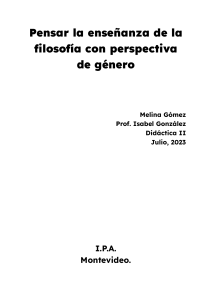 Pensar la enseñanza de la filosofía con perspectiva de género

Melina Gómez
Prof. Isabel González
Didáctica II
Julio, 2023

I.P.A.
Montevideo.